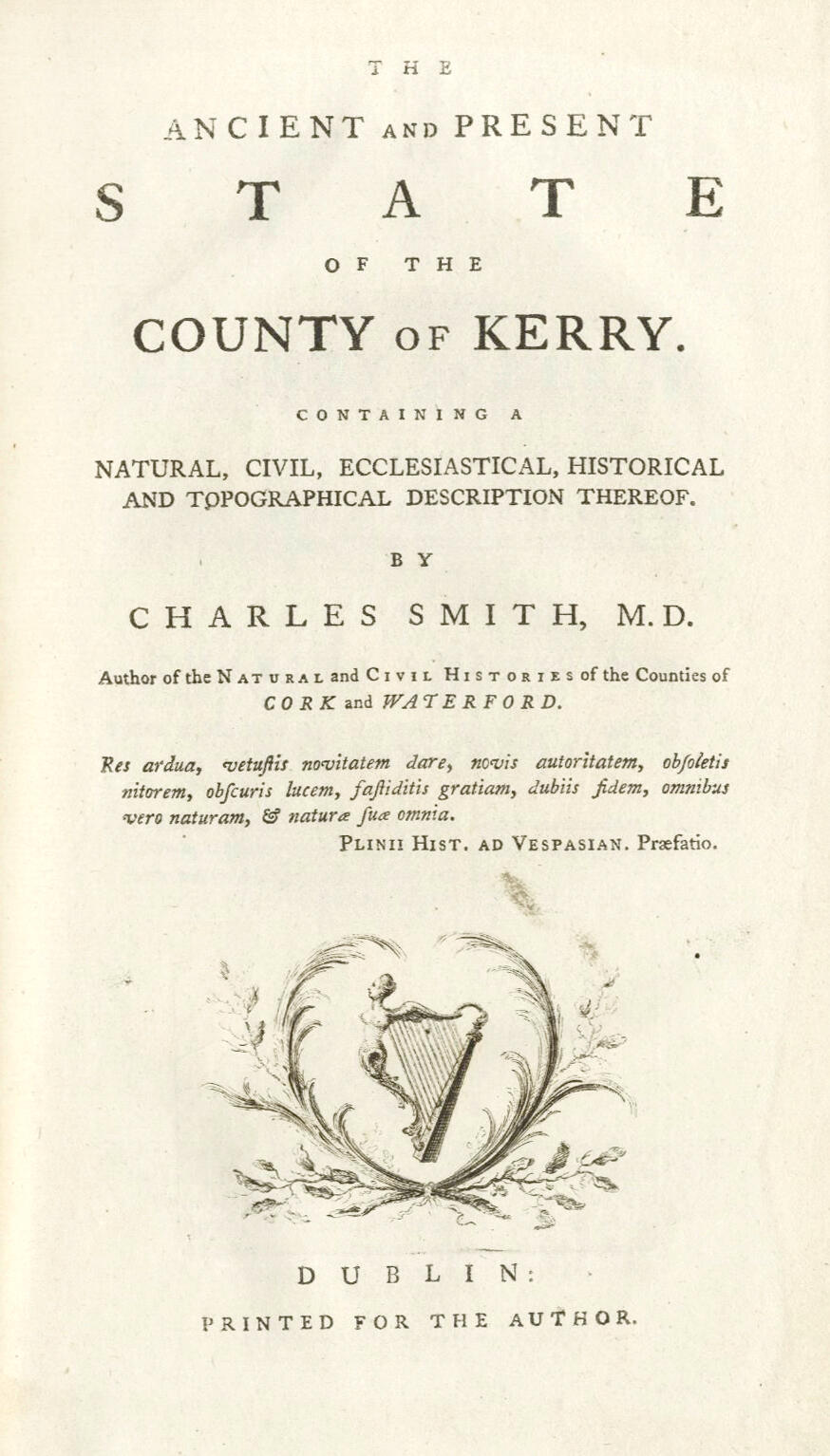 THE

ANCIENT AND PRESENT

STATE

OF THE

COUNTY OF KERRY.

CONTAINING A

NATURAL, CIVIL, ECCLESIASTICAL, HISTORICAL AND TOPOGRAPHICAL DESCRIPTION THEREOF.

BY

CHARLES SMITH, M.D.

Author of the NATURAL and CIVIL HISTORIES of the Counties of CORK and WATERFORD.

Res ardua, vetuſtis novitatem dare, novis autoritatem, obſoletis nitorem, obſcuris lucem, faſtiditis gratiam, dubiis fidem, omnibus vero naturam, & naturæ ſuæ omnia.

PLINII HIST. AD VESPASIAN. Præfatio.

DUBLIN:

PRINTED FOR THE AUTHOR.